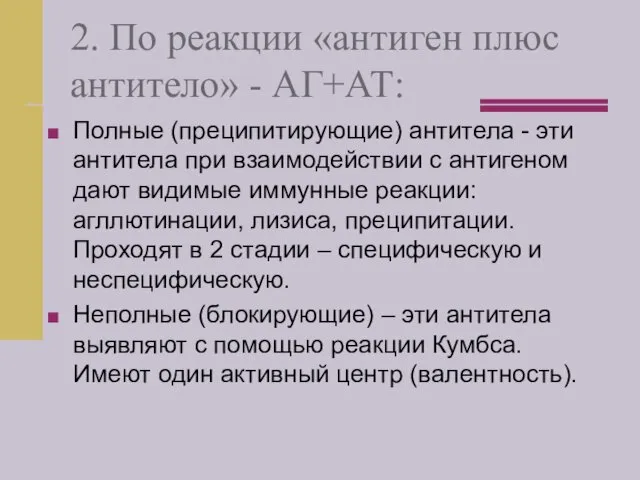 2. По реакции «антиген плюс антитело» - АГ+АТ:

Полные (преципитирующие) антитела - эти антитела при взаимодействии с антигеном дают видимые иммунные реакции: агглютинации, лизиса, преципитации. Проходят в 2 стадии – специфическую и неспецифическую.

Неполные (блокирующие) – эти антитела выявляют с помощью реакции Кумбса. Имеют один активный центр (валентность).